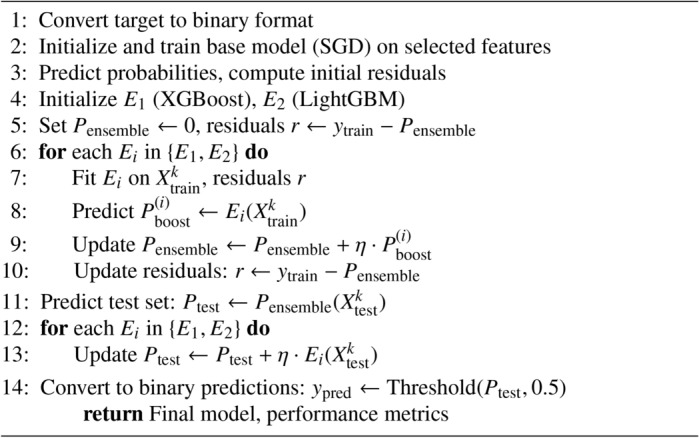 1: Convert target to binary format
2: Initialize and train base model (SGD) on selected features
3: Predict probabilities, compute initial residuals
4: Initialize $E_1$ (XGBoost), $E_2$ (LightGBM)
5: Set $P_{\text{ensemble}} \leftarrow 0$, residuals $r \leftarrow y_{\text{train}} - P_{\text{ensemble}}$
6: **for** each $E_i$ in $\{E_1, E_2\}$ **do**
7: Fit $E_i$ on $X^k_{\text{train}}$, residuals $r$
8: Predict $P^{(i)}_{\text{boost}} \leftarrow E_i(X^k_{\text{train}})$
9: Update $P_{\text{ensemble}} \leftarrow P_{\text{ensemble}} + \eta \cdot P^{(i)}_{\text{boost}}$
10: Update residuals: $r \leftarrow y_{\text{train}} - P_{\text{ensemble}}$
11: Predict test set: $P_{\text{test}} \leftarrow P_{\text{ensemble}}(X^k_{\text{test}})$
12: **for** each $E_i$ in $\{E_1, E_2\}$ **do**
13: Update $P_{\text{test}} \leftarrow P_{\text{test}} + \eta \cdot E_i(X^k_{\text{test}})$
14: Convert to binary predictions: $y_{\text{pred}} \leftarrow \text{Threshold}(P_{\text{test}}, 0.5)$
**return** Final model, performance metrics